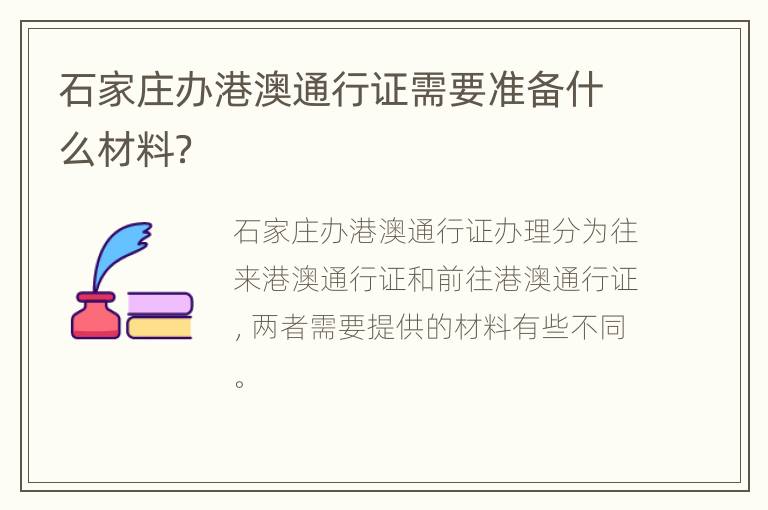 石家庄办港澳通行证需要准备什么材料?

石家庄办港澳通行证办理分为往来港澳通行证和前往港澳通行证, 两者需要提供的材料有些不同。